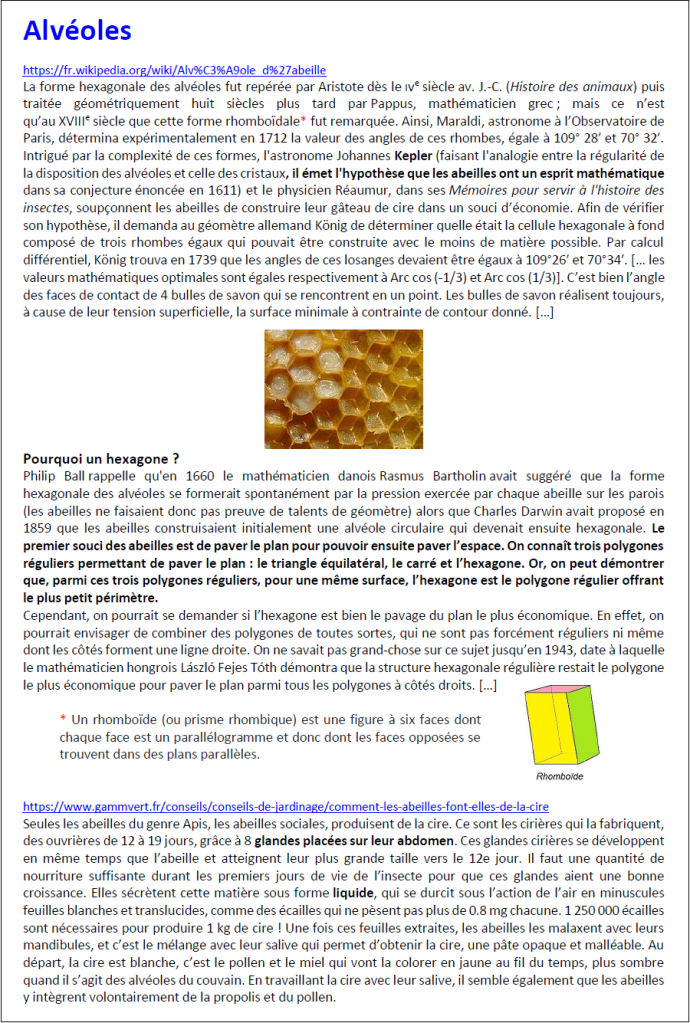 Alvéoles

https://fr.wikipedia.org/wiki/Alv%C3%A9ole_d%27abeille

La forme hexagonale des alvéoles fut repérée par Aristote dès le IVe siècle av. J.-C. (Histoire des animaux) puis traitée géométriquement huit siècles plus tard par Pappus, mathématicien grec ; mais ce n'est qu'au XVIIIe siècle que cette forme rhomboïdale* fut remarquée. Ainsi, Maraldi, astronome à l'Observatoire de Paris, détermina expérimentalement en 1712 la valeur des angles de ces rhombes, égale à 109° 28' et 70° 32'. Intrigué par la complexité de ces formes, l'astronome Johannes Kepler (faisant l'analogie entre la régularité de la disposition des alvéoles et celle des cristaux, il émet l'hypothèse que les abeilles ont un esprit mathématique dans sa conjecture énoncée en 1611) et le physicien Réaumur, dans ses Mémoires pour servir à l'histoire des insectes, soupçonnent les abeilles de construire leur gâteau de cire dans un souci d'économie. Afin de vérifier son hypothèse, il demanda au géomètre allemand König de déterminer quelle était la cellule hexagonale à fond composé de trois rhombes égaux qui pouvait être construite avec le moins de matière possible. Par calcul différentiel, König trouva en 1739 que les angles de ces losanges devaient être égaux à 109°26' et 70°34'. [... les valeurs mathématiques optimales sont égales respectivement à Arc cos (-1/3) et Arc cos (1/3)]. C'est bien l'angle des faces de contact de 4 bulles de savon qui se rencontrent en un point. Les bulles de savon réalisent toujours, à cause de leur tension superficielle, la surface minimale à contrainte de contour donné. [...]

Pourquoi un hexagone ?
Philip Ball rappelle qu'en 1660 le mathématicien danois Rasmus Bartholin avait suggéré que la forme hexagonale des alvéoles se formerait spontanément par la pression exercée par chaque abeille sur les parois (les abeilles ne faisaient donc pas preuve de talents de géomètre) alors que Charles Darwin avait proposé en 1859 que les abeilles construisaient initialement une alvéole circulaire qui devenait ensuite hexagonale. Le premier souci des abeilles est de paver le plan pour pouvoir ensuite paver l'espace. On connaît trois polygones réguliers permettant de paver le plan : le triangle équilatéral, le carré et l'hexagone. Or, on peut démontrer que, parmi ces trois polygones réguliers, pour une même surface, l'hexagone est le polygone régulier offrant le plus petit périmètre.
Cependant, on pourrait se demander si l'hexagone est bien le pavage du plan le plus économique. En effet, on pourrait envisager de combiner des polygones de toutes sortes, qui ne sont pas forcément réguliers ni même dont les côtés forment une ligne droite. On ne savait pas grand-chose sur ce sujet jusqu'en 1943, date à laquelle le mathématicien hongrois László Fejes Tóth démontra que la structure hexagonale régulière restait le polygone le plus économique pour paver le plan parmi tous les polygones à côtés droits. [...]

* Un rhomboïde (ou prisme rhombique) est une figure à six faces dont chaque face est un parallélogramme et donc dont les faces opposées se trouvent dans des plans parallèles.

Rhomboïde

https://www.gammvert.fr/conseils/conseils-de-jardinage/comment-les-abeilles-font-elles-de-la-cire
Seules les abeilles du genre Apis, les abeilles sociales, produisent de la cire. Ce sont les cirières qui la fabriquent, des ouvrières de 12 à 19 jours, grâce à 8 glandes placées sur leur abdomen. Ces glandes cirières se développent en même temps que l'abeille et atteignent leur plus grande taille vers le 12e jour. Il faut une quantité de nourriture suffisante durant les premiers jours de vie de l'insecte pour que ces glandes aient une bonne croissance. Elles sécrètent cette matière sous forme liquide, qui se durcit sous l'action de l'air en minuscules feuilles blanches et translucides, comme des écailles qui ne pèsent pas plus de 0.8 mg chacune. 1 250 000 écailles sont nécessaires pour produire 1 kg de cire ! Une fois ces feuilles extraites, les abeilles les malaxent avec leurs mandibules, et c'est le mélange avec leur salive qui permet d'obtenir la cire, une pâte opaque et malléable. Au départ, la cire est blanche, c'est le pollen et le miel qui vont la colorer en jaune au fil du temps, plus sombre quand il s'agit des alvéoles du couvain. En travaillant la cire avec leur salive, il semble également que les abeilles y intègrent volontairement de la propolis et du pollen.